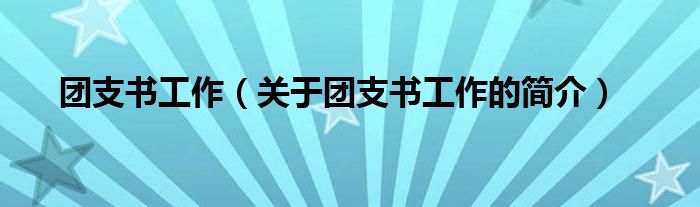 团支书工作（关于团支书工作的简介）